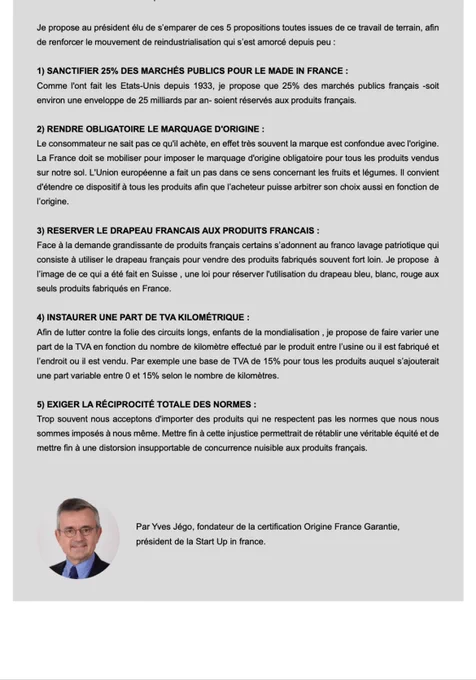 Je propose au président élu de s'emparer de ces 5 propositions toutes issues de ce travail de terrain, afin de renforcer le mouvement de reindustrialisation qui s'est amorcé depuis peu :

1) SANCTIFIER 25% DES MARCHÉS PUBLICS POUR LE MADE IN FRANCE :
Comme l'ont fait les Etats-Unis depuis 1933, je propose que 25% des marchés publics français -soit environ une enveloppe de 25 milliards par an- soient réservés aux produits français.

2) RENDRE OBLIGATOIRE LE MARQUAGE D'ORIGINE :
Le consommateur ne sait pas ce qu'il achète, en effet très souvent la marque est confondue avec l'origine. La France doit se mobiliser pour imposer le marquage d'origine obligatoire pour tous les produits vendus sur notre sol. L'Union européenne a fait un pas dans ce sens concernant les fruits et légumes. Il convient d'étendre ce dispositif à tous les produits afin que l'acheteur puisse arbitrer son choix aussi en fonction de l'origine.

3) RESERVER LE DRAPEAU FRANCAIS AUX PRODUITS FRANCAIS :
Face à la demande grandissante de produits français certains s'adonnent au franco lavage patriotique qui consiste à utiliser le drapeau français pour vendre des produits fabriqués souvent fort loin. Je propose à l'image de ce qui a été fait en Suisse , une loi pour réserver l'utilisation du drapeau bleu, blanc, rouge aux seuls produits fabriqués en France.

4) INSTAURER UNE PART DE TVA KILOMÉTRIQUE :
Afin de lutter contre la folie des circuits longs, enfants de la mondialisation , je propose de faire varier une part de la TVA en fonction du nombre de kilomètre effectué par le produit entre l'usine ou il est fabriqué et l'endroit ou il est vendu. Par exemple une base de TVA de 15% pour tous les produits auquel s'ajouterait une part variable entre 0 et 15% selon le nombre de kilomètres.

5) EXIGER LA RÉCIPROCITÉ TOTALE DES NORMES :
Trop souvent nous acceptons d'importer des produits qui ne respectent pas les normes que nous nous sommes imposés à nous même. Mettre fin à cette injustice permettrait de rétablir une véritable équité et de mettre fin à une distorsion insupportable de concurrence nuisible aux produits français.

Par Yves Jégo, fondateur de la certification Origine France Garantie, président de la Start Up in france.